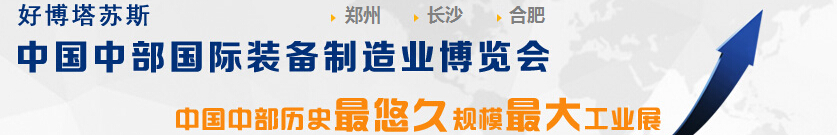 好博塔苏斯

郑州 长沙 合肥

中国中部国际装备制造业博览会

中国中部历史最悠久规模最大工业展